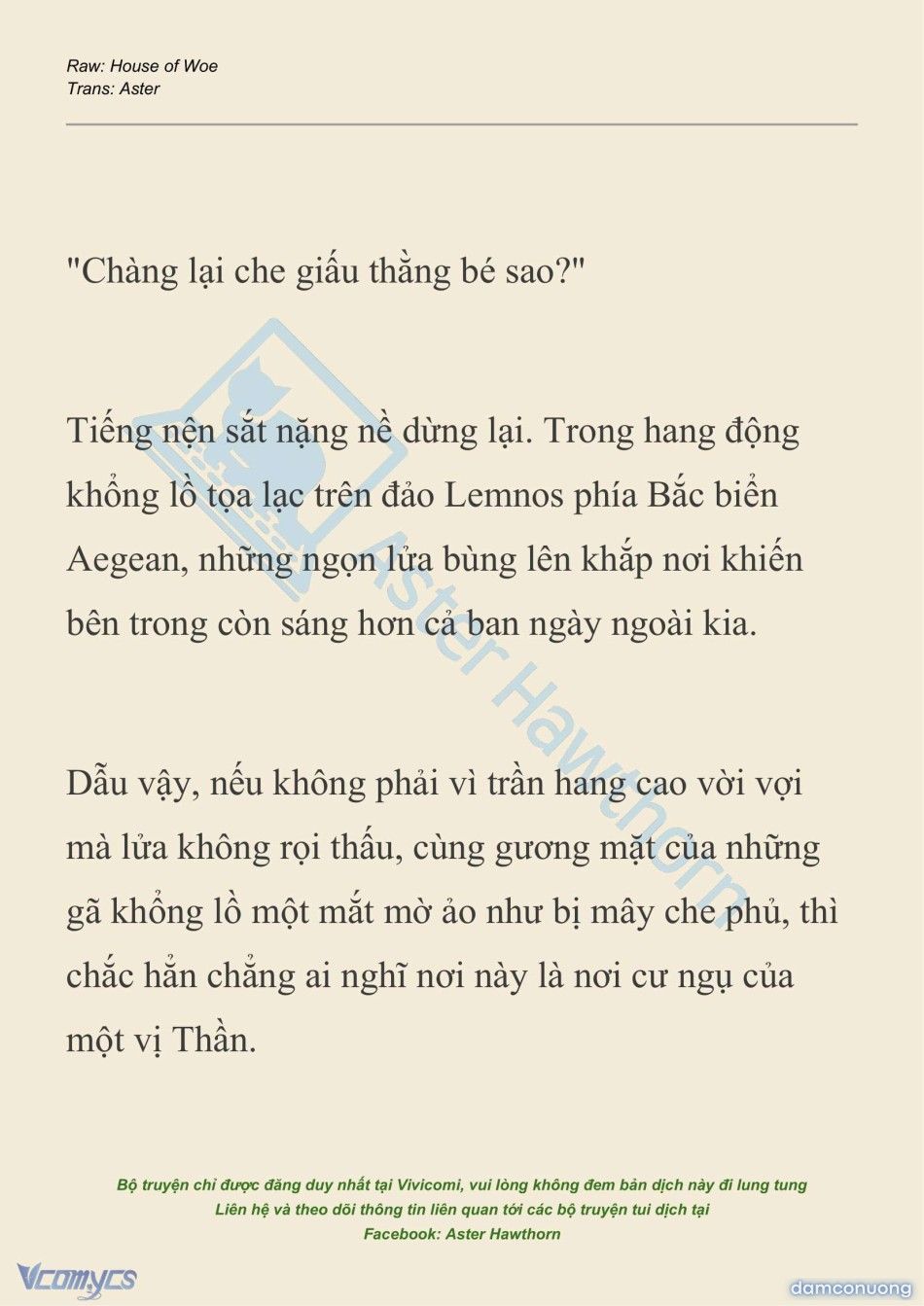 Raw: House of Woe
Trans: Aster

"Chàng lại che giấu thằng bé sao?"

Tiếng nện sắt nặng nề dừng lại. Trong hang động khổng lồ tọa lạc trên đảo Lemnos phía Bắc biển Aegean, những ngọn lửa bùng lên khắp nơi khiến bên trong còn sáng hơn cả ban ngày ngoài kia.

Dẫu vậy, nếu không phải vì trần hang cao vời vợi mà lửa không rọi thấu, cùng gương mặt của những gã khổng lồ một mắt mờ ảo như bị mây che phủ, thì chắc hẳn chẳng ai nghĩ nơi này là nơi cư ngụ của một vị Thần.

Aster Hawthorn

Bộ truyện chỉ được đăng duy nhất tại Vivicomi, vui lòng không đem bản dịch này đi lung tung
Liên hệ và theo dõi thông tin liên quan tới các bộ truyện tui dịch tại
Facebook: Aster Hawthorn

Vcomycs

damconuong